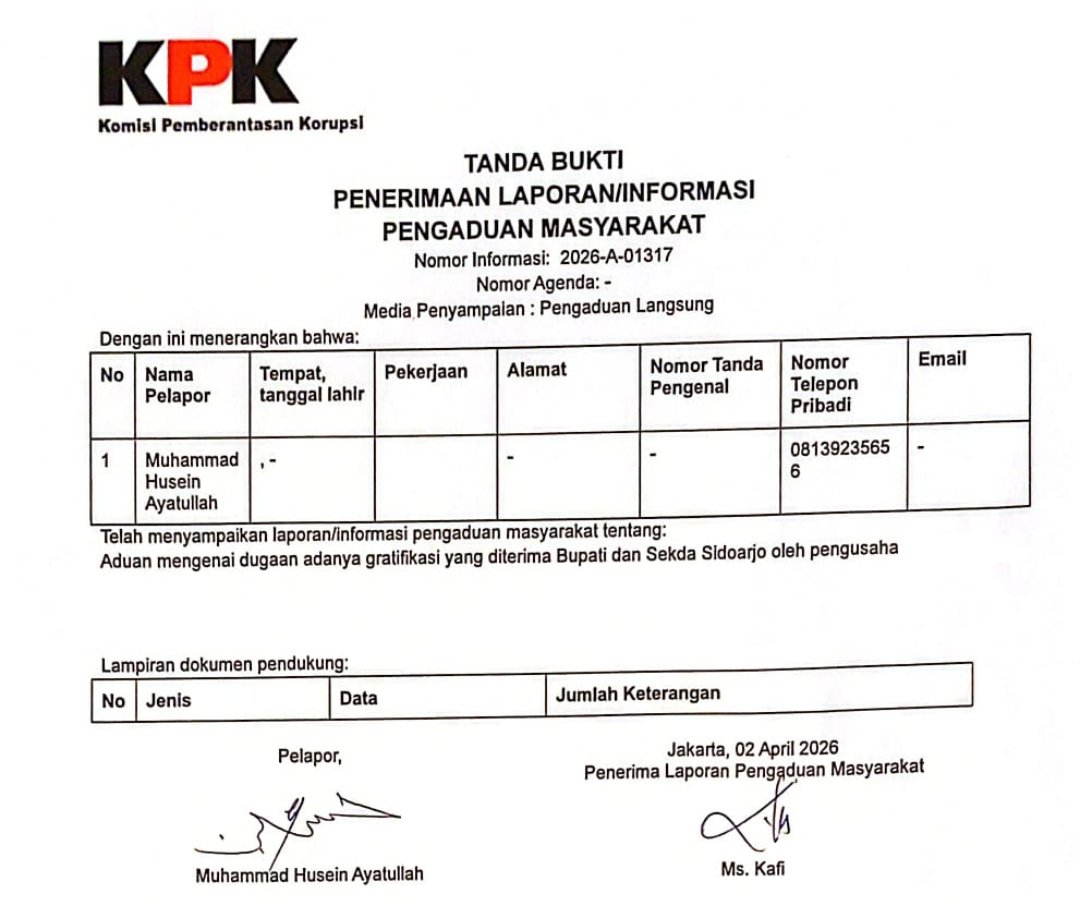 KPK
Komisi Pemberantasan Korupsi

TANDA BUKTI
PENERIMAAN LAPORAN/INFORMASI
PENGADUAN MASYARAKAT
Nomor Informasi: 2026-A-01317
Nomor Agenda: -
Media Penyampaian : Pengaduan Langsung

Dengan ini menerangkan bahwa:

| No | Nama Pelapor | Tempat, tanggal lahir | Pekerjaan | Alamat | Nomor Tanda Pengenal | Nomor Telepon Pribadi | Email |
|---|---|---|---|---|---|---|---|
| 1 | Muhammad Husein Ayatullah | , - | | - | - | 08139235656 | - |

Telah menyampaikan laporan/informasi pengaduan masyarakat tentang:
Aduan mengenai dugaan adanya gratifikasi yang diterima Bupati dan Sekda Sidoarjo oleh pengusaha

Lampiran dokumen pendukung:

| No | Jenis | Data | Jumlah Keterangan |
|---|---|---|---|

Pelapor,

Muhammad Husein Ayatullah

Jakarta, 02 April 2026
Penerima Laporan Pengaduan Masyarakat

Ms. Kafi